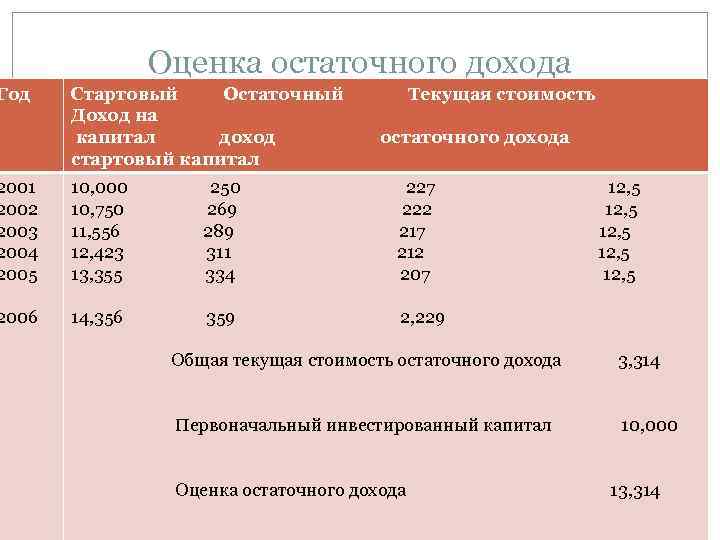 Оценка остаточного дохода

| Год | Стартовый капитал | Остаточный доход | Текущая стоимость остаточного дохода | Доход на стартовый капитал |
|---|---|---|---|---|
| 2001 | 10,000 | 250 | 227 | 12,5 |
| 2002 | 10,750 | 269 | 222 | 12,5 |
| 2003 | 11,556 | 289 | 217 | 12,5 |
| 2004 | 12,423 | 311 | 212 | 12,5 |
| 2005 | 13,355 | 334 | 207 | 12,5 |
| 2006 | 14,356 | 359 | 2,229 | |

Общая текущая стоимость остаточного дохода 3,314

Первоначальный инвестированный капитал 10,000

Оценка остаточного дохода 13,314